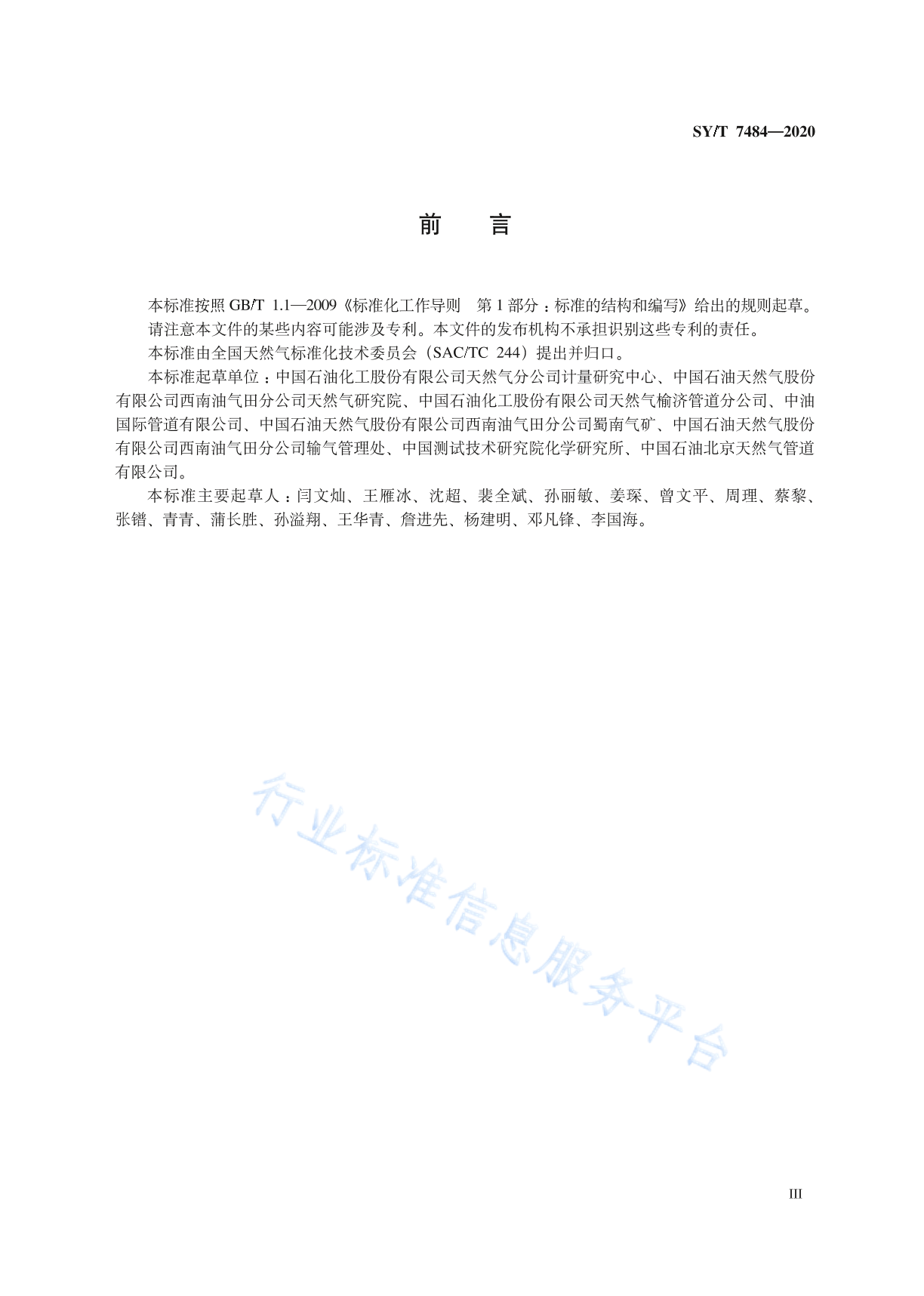 SY/T 7484—2020

前　言

本标准按照 GB/T 1.1—2009《标准化工作导则　第 1 部分：标准的结构和编写》给出的规则起草。

请注意本文件的某些内容可能涉及专利。本文件的发布机构不承担识别这些专利的责任。

本标准由全国天然气标准化技术委员会（SAC/TC 244）提出并归口。

本标准起草单位：中国石油化工股份有限公司天然气分公司计量研究中心、中国石油天然气股份有限公司西南油气田分公司天然气研究院、中国石油化工股份有限公司天然气榆济管道分公司、中油国际管道有限公司、中国石油天然气股份有限公司西南油气田分公司蜀南气矿、中国石油天然气股份有限公司西南油气田分公司输气管理处、中国测试技术研究院化学研究所、中国石油北京天然气管道有限公司。

本标准主要起草人：闫文灿、王雁冰、沈超、裴全斌、孙丽敏、姜琛、曾文平、周理、蔡黎、张镨、青青、蒲长胜、孙溢翔、王华青、詹进先、杨建明、邓凡锋、李国海。

行业标准信息服务平台

III